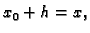 $x_0 + h = x,$